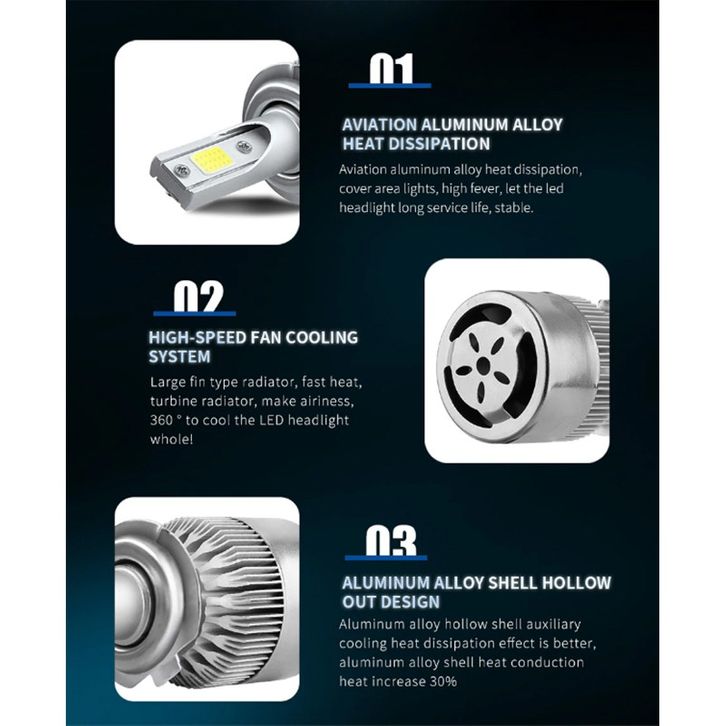 01

AVIATION ALUMINUM ALLOY HEAT DISSIPATION

Aviation aluminum alloy heat dissipation, cover area lights, high fever, let the led headlight long service life, stable.

02

HIGH-SPEED FAN COOLING SYSTEM

Large fin type radiator, fast heat, turbine radiator, make airiness, 360 ° to cool the LED headlight whole!

03

ALUMINUM ALLOY SHELL HOLLOW OUT DESIGN

Aluminum alloy hollow shell auxiliary cooling heat dissipation effect is better, aluminum alloy shell heat conduction heat increase 30%